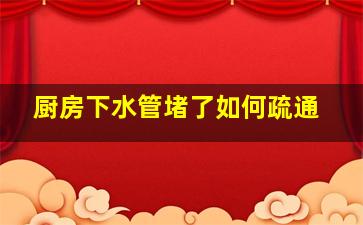 厨房下水管堵了如何疏通